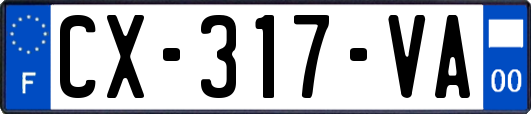 F
CX-317-VA
00